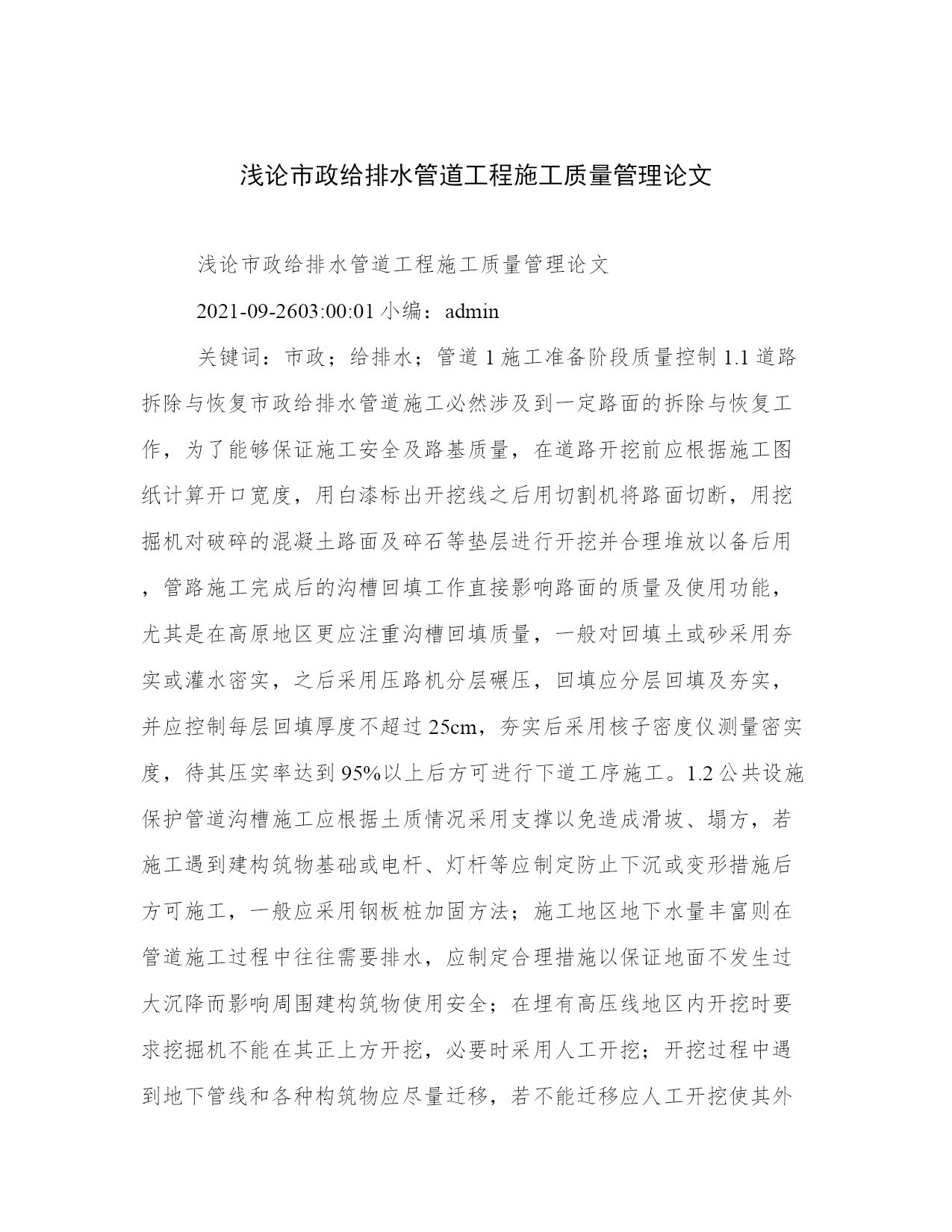 浅论市政给排水管道工程施工质量管理论文

浅论市政给排水管道工程施工质量管理论文

2021-09-2603:00:01 小编：admin

关键词：市政；给排水；管道 1 施工准备阶段质量控制 1.1 道路拆除与恢复市政给排水管道施工必然涉及到一定路面的拆除与恢复工作，为了能够保证施工安全及路基质量，在道路开挖前应根据施工图纸计算开口宽度，用白漆标出开挖线之后用切割机将路面切断，用挖掘机对破碎的混凝土路面及碎石等垫层进行开挖并合理堆放以备后用，管路施工完成后的沟槽回填工作直接影响路面的质量及使用功能，尤其是在高原地区更应注重沟槽回填质量，一般对回填土或砂采用夯实或灌水密实，之后采用压路机分层碾压，回填应分层回填及夯实，并应控制每层回填厚度不超过 25cm，夯实后采用核子密度仪测量密实度，待其压实率达到 95%以上后方可进行下道工序施工。1.2 公共设施保护管道沟槽施工应根据土质情况采用支撑以免造成滑坡、塌方，若施工遇到建构筑物基础或电杆、灯杆等应制定防止下沉或变形措施后方可施工，一般应采用钢板桩加固方法；施工地区地下水量丰富则在管道施工过程中往往需要排水，应制定合理措施以保证地面不发生过大沉降而影响周围建构筑物使用安全；在埋有高压线地区内开挖时要求挖掘机不能在其正上方开挖，必要时采用人工开挖；开挖过程中遇到地下管线和各种构筑物应尽量迁移，若不能迁移应人工开挖使其外